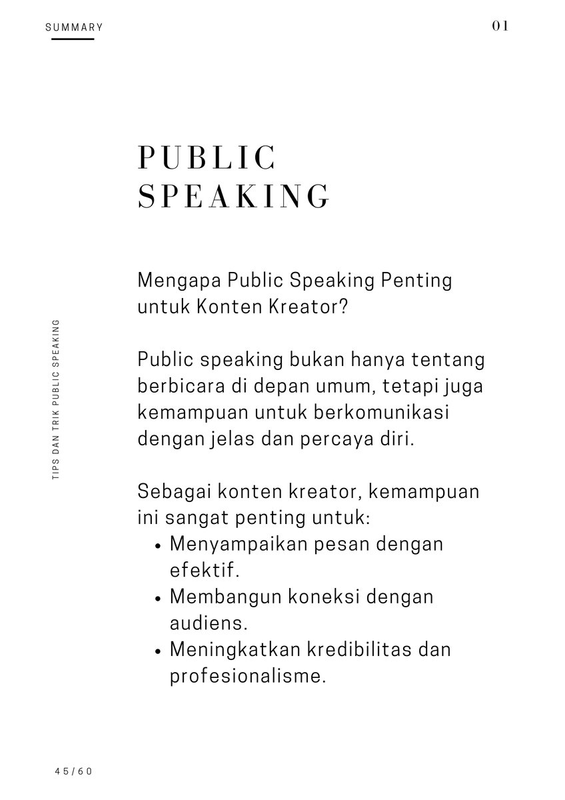 SUMMARY

01

PUBLIC SPEAKING

TIPS DAN TRIK PUBLIC SPEAKING

Mengapa Public Speaking Penting untuk Konten Kreator?

Public speaking bukan hanya tentang berbicara di depan umum, tetapi juga kemampuan untuk berkomunikasi dengan jelas dan percaya diri.

Sebagai konten kreator, kemampuan ini sangat penting untuk:
• Menyampaikan pesan dengan efektif.
• Membangun koneksi dengan audiens.
• Meningkatkan kredibilitas dan profesionalisme.

45/60